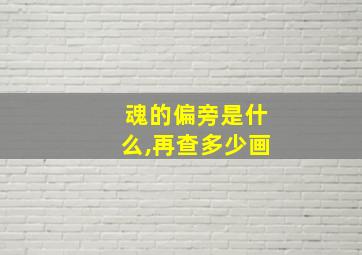 魂的偏旁是什么,再查多少画